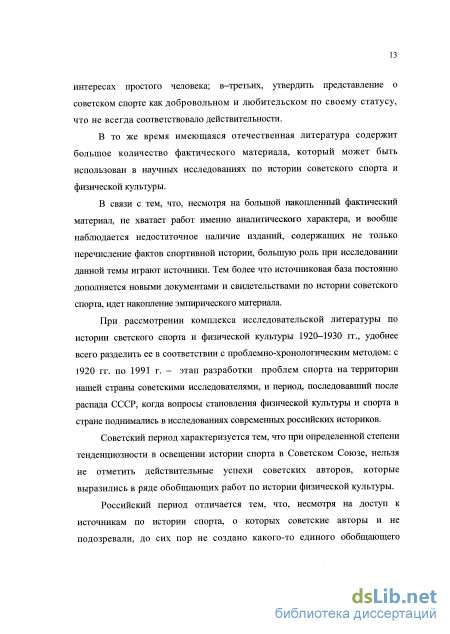 13

интересах простого человека; в–третьих, утвердить представление о советском спорте как добровольном и любительском по своему статусу, что не всегда соответствовало действительности.

В то же время имеющаяся отечественная литература содержит большое количество фактического материала, который может быть использован в научных исследованиях по истории советского спорта и физической культуры.

В связи с тем, что, несмотря на большой накопленный фактический материал, не хватает работ именно аналитического характера, и вообще наблюдается недостаточное наличие изданий, содержащих не только перечисление фактов спортивной истории, большую роль при исследовании данной темы играют источники. Тем более что источниковая база постоянно дополняется новыми документами и свидетельствами по истории советского спорта, идет накопление эмпирического материала.

При рассмотрении комплекса исследовательской литературы по истории светского спорта и физической культуры 1920–1930 гг., удобнее всего разделить ее в соответствии с проблемно-хронологическим методом: с 1920 гг. по 1991 г. – этап разработки проблем спорта на территории нашей страны советскими исследователями, и период, последовавший после распада СССР, когда вопросы становления физической культуры и спорта в стране поднимались в исследованиях современных российских историков.

Советский период характеризуется тем, что при определенной степени тенденциозности в освещении истории спорта в Советском Союзе, нельзя не отметить действительные успехи советских авторов, которые выразились в ряде обобщающих работ по истории физической культуры.

Российский период отличается тем, что, несмотря на доступ к источникам по истории спорта, о которых советские авторы и не подозревали, до сих пор не создано какого-то единого обобщающего

dsLib.net
библиотека диссертаций